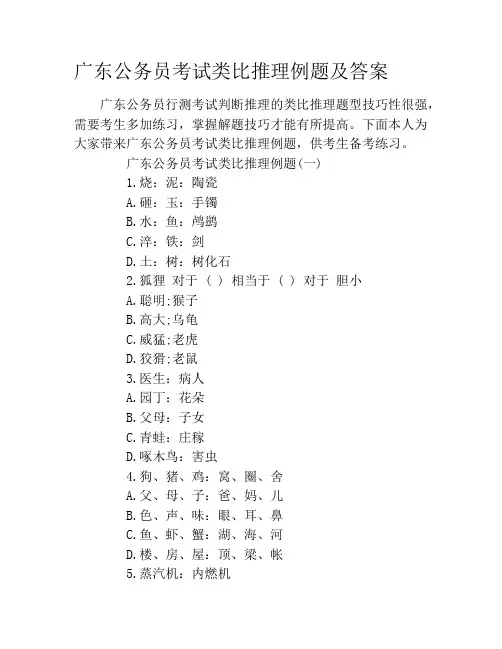 广东公务员考试类比推理例题及答案

广东公务员行测考试判断推理的类比推理题型技巧性很强，需要考生多加练习，掌握解题技巧才能有所提高。下面本人为大家带来广东公务员考试类比推理例题，供考生备考练习。

广东公务员考试类比推理例题(一)

1.烧：泥：陶瓷

A.砸：玉：手镯

B.水：鱼：鸬鹚

C.淬：铁：剑

D.土：树：树化石

2.狐狸 对于 ( ) 相当于 ( ) 对于 胆小

A.聪明:猴子

B.高大:乌龟

C.威猛:老虎

D.狡猾:老鼠

3.医生：病人

A.园丁：花朵

B.父母：子女

C.青蛙：庄稼

D.啄木鸟：害虫

4.狗、猪、鸡：窝、圈、舍

A.父、母、子：爸、妈、儿

B.色、声、味：眼、耳、鼻

C.鱼、虾、蟹：湖、海、河

D.楼、房、屋：顶、梁、帐

5.蒸汽机：内燃机